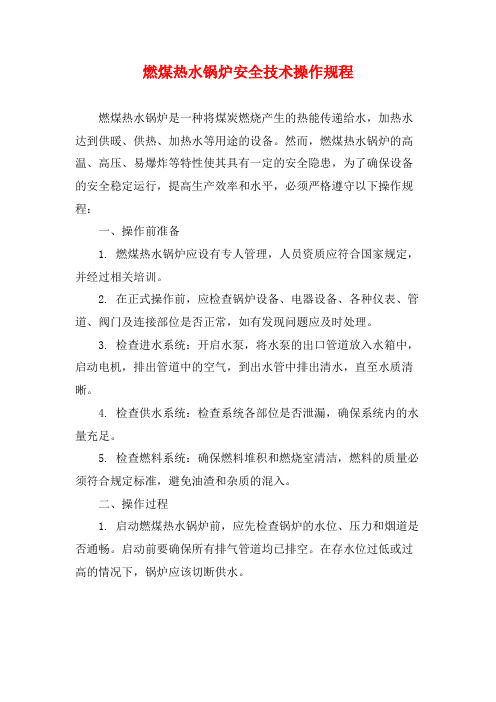 燃煤热水锅炉安全技术操作规程

燃煤热水锅炉是一种将煤炭燃烧产生的热能传递给水，加热水达到供暖、供热、加热水等用途的设备。然而，燃煤热水锅炉的高温、高压、易爆炸等特性使其具有一定的安全隐患，为了确保设备的安全稳定运行，提高生产效率和水平，必须严格遵守以下操作规程：

一、操作前准备

1. 燃煤热水锅炉应设有专人管理，人员资质应符合国家规定，并经过相关培训。

2. 在正式操作前，应检查锅炉设备、电器设备、各种仪表、管道、阀门及连接部位是否正常，如有发现问题应及时处理。

3. 检查进水系统：开启水泵，将水泵的出口管道放入水箱中，启动电机，排出管道中的空气，到出水管中排出清水，直至水质清晰。

4. 检查供水系统：检查系统各部位是否泄漏，确保系统内的水量充足。

5. 检查燃料系统：确保燃料堆积和燃烧室清洁，燃料的质量必须符合规定标准，避免油渣和杂质的混入。

二、操作过程

1. 启动燃煤热水锅炉前，应先检查锅炉的水位、压力和烟道是否通畅。启动前要确保所有排气管道均已排空。在存水位过低或过高的情况下，锅炉应该切断供水。